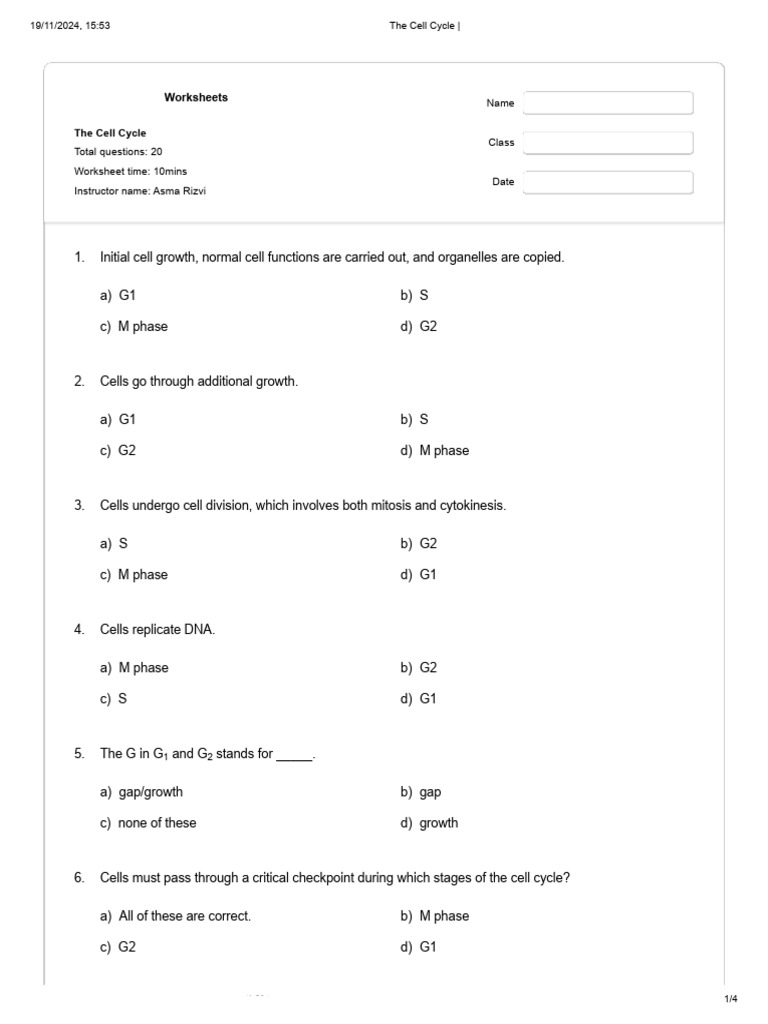 19/11/2024, 15:53

The Cell Cycle |

Worksheets

The Cell Cycle
Total questions: 20
Worksheet time: 10mins
Instructor name: Asma Rizvi

Name

Class

Date

1. Initial cell growth, normal cell functions are carried out, and organelles are copied.

a) G1
b) S
c) M phase
d) G2

2. Cells go through additional growth.

a) G1
b) S
c) G2
d) M phase

3. Cells undergo cell division, which involves both mitosis and cytokinesis.

a) S
b) G2
c) M phase
d) G1

4. Cells replicate DNA.

a) M phase
b) G2
c) S
d) G1

5. The G in $G_1$ and $G_2$ stands for _____.

a) gap/growth
b) gap
c) none of these
d) growth

6. Cells must pass through a critical checkpoint during which stages of the cell cycle?

a) All of these are correct.
b) M phase
c) G2
d) G1

1/4